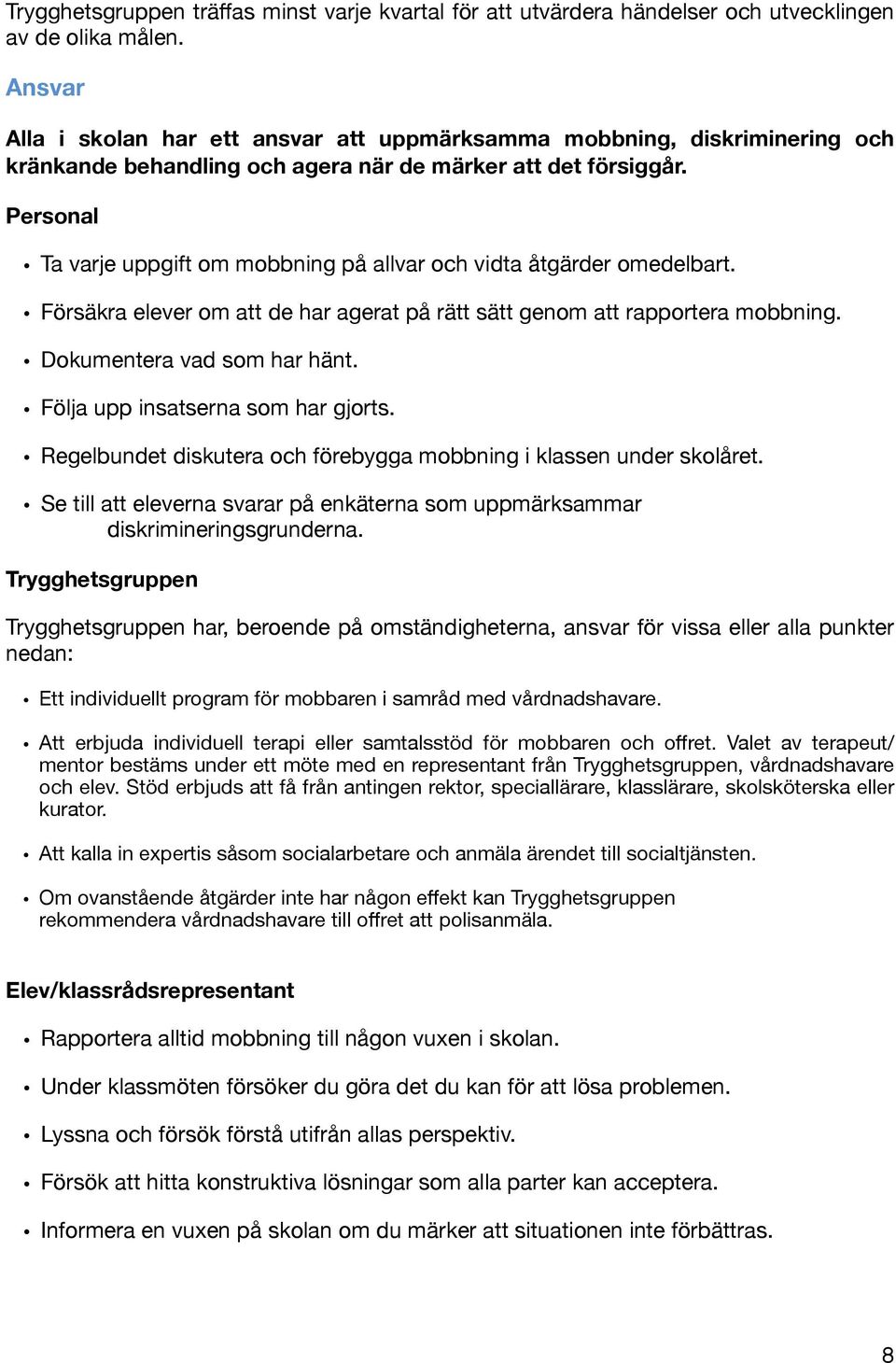 Trygghetsgruppen träffas minst varje kvartal för att utvärdera händelser och utvecklingen av de olika målen.

Ansvar

Alla i skolan har ett ansvar att uppmärksamma mobbning, diskriminering och kränkande behandling och agera när de märker att det försiggår.

Personal

• Ta varje uppgift om mobbning på allvar och vidta åtgärder omedelbart.

• Försäkra elever om att de har agerat på rätt sätt genom att rapportera mobbning.

• Dokumentera vad som har hänt.

• Följa upp insatserna som har gjorts.

• Regelbundet diskutera och förebygga mobbning i klassen under skolåret.

• Se till att eleverna svarar på enkäterna som uppmärksammar diskrimineringsgrunderna.

Trygghetsgruppen

Trygghetsgruppen har, beroende på omständigheterna, ansvar för vissa eller alla punkter nedan:

• Ett individuellt program för mobbaren i samråd med vårdnadshavare.

• Att erbjuda individuell terapi eller samtalsstöd för mobbaren och offret. Valet av terapeut/mentor bestäms under ett möte med en representant från Trygghetsgruppen, vårdnadshavare och elev. Stöd erbjuds att få från antingen rektor, speciallärare, klasslärare, skolsköterska eller kurator.

• Att kalla in expertis såsom socialarbetare och anmäla ärendet till socialtjänsten.

• Om ovanstående åtgärder inte har någon effekt kan Trygghetsgruppen rekommendera vårdnadshavare till offret att polisanmäla.

Elev/klassrådsrepresentant

• Rapportera alltid mobbning till någon vuxen i skolan.

• Under klassmöten försöker du göra det du kan för att lösa problemen.

• Lyssna och försök förstå utifrån allas perspektiv.

• Försök att hitta konstruktiva lösningar som alla parter kan acceptera.

• Informera en vuxen på skolan om du märker att situationen inte förbättras.

8